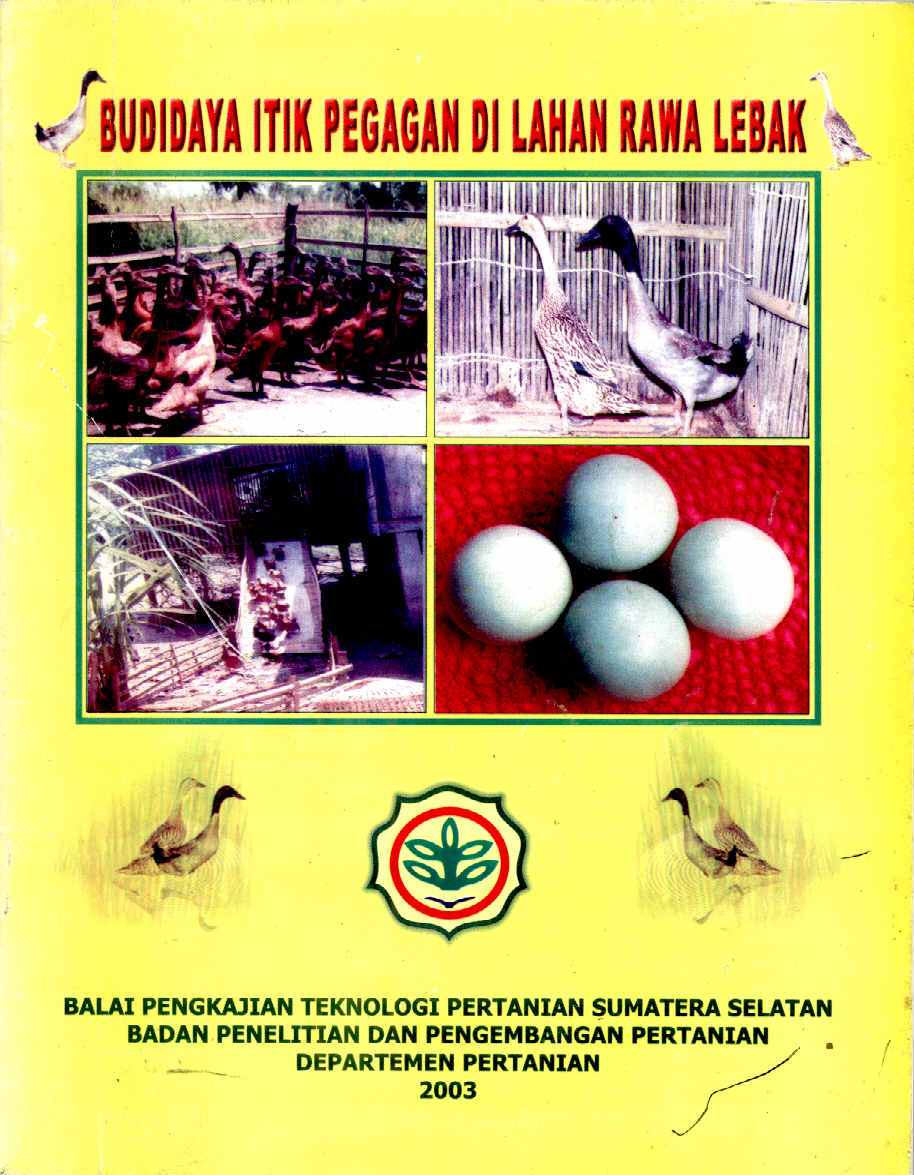 BUDIDAYA ITIK PEGAGAN DI LAHAN RAWA LEBAK

BALAI PENGKAJIAN TEKNOLOGI PERTANIAN SUMATERA SELATAN
BADAN PENELITIAN DAN PENGEMBANGAN PERTANIAN
DEPARTEMEN PERTANIAN
2003